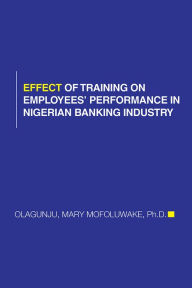 EFFECT OF TRAINING ON EMPLOYEES' PERFORMANCE IN NIGERIAN BANKING INDUSTRY

OLAGUNJU, MARY MOFOLUWAKE, Ph.D.